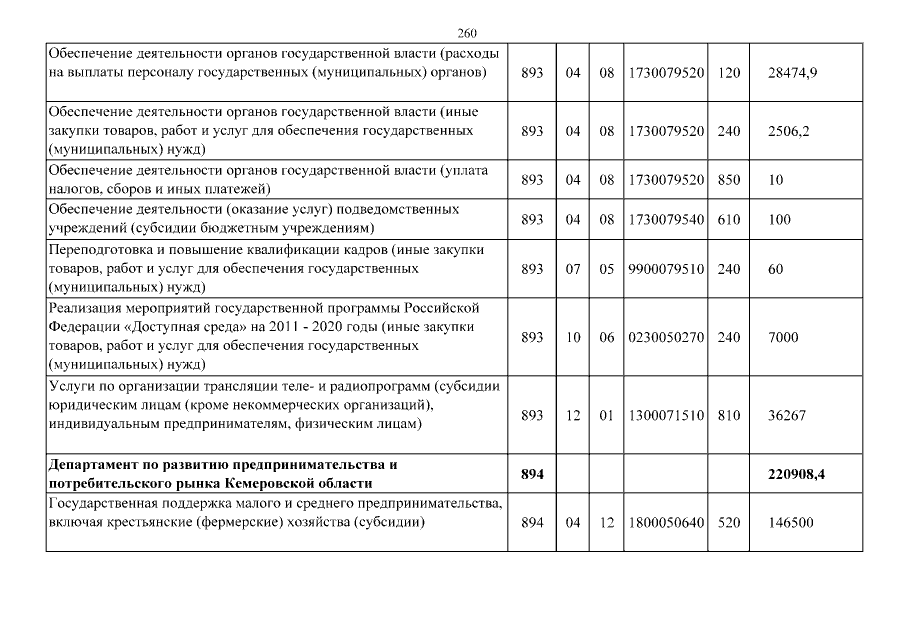 260

| | | | | | | |
|---|---|---|---|---|---|---|
| Обеспечение деятельности органов государственной власти (расходы на выплаты персоналу государственных (муниципальных) органов) | 893 | 04 | 08 | 1730079520 | 120 | 28474,9 |
| Обеспечение деятельности органов государственной власти (иные закупки товаров, работ и услуг для обеспечения государственных (муниципальных) нужд) | 893 | 04 | 08 | 1730079520 | 240 | 2506,2 |
| Обеспечение деятельности органов государственной власти (уплата налогов, сборов и иных платежей) | 893 | 04 | 08 | 1730079520 | 850 | 10 |
| Обеспечение деятельности (оказание услуг) подведомственных учреждений (субсидии бюджетным учреждениям) | 893 | 04 | 08 | 1730079540 | 610 | 100 |
| Переподготовка и повышение квалификации кадров (иные закупки товаров, работ и услуг для обеспечения государственных (муниципальных) нужд) | 893 | 07 | 05 | 9900079510 | 240 | 60 |
| Реализация мероприятий государственной программы Российской Федерации «Доступная среда» на 2011 - 2020 годы (иные закупки товаров, работ и услуг для обеспечения государственных (муниципальных) нужд) | 893 | 10 | 06 | 0230050270 | 240 | 7000 |
| Услуги по организации трансляции теле- и радиопрограмм (субсидии юридическим лицам (кроме некоммерческих организаций), индивидуальным предпринимателям, физическим лицам) | 893 | 12 | 01 | 1300071510 | 810 | 36267 |
| **Департамент по развитию предпринимательства и потребительского рынка Кемеровской области** | **894** | | | | | **220908,4** |
| Государственная поддержка малого и среднего предпринимательства, включая крестьянские (фермерские) хозяйства (субсидии) | 894 | 04 | 12 | 1800050640 | 520 | 146500 |